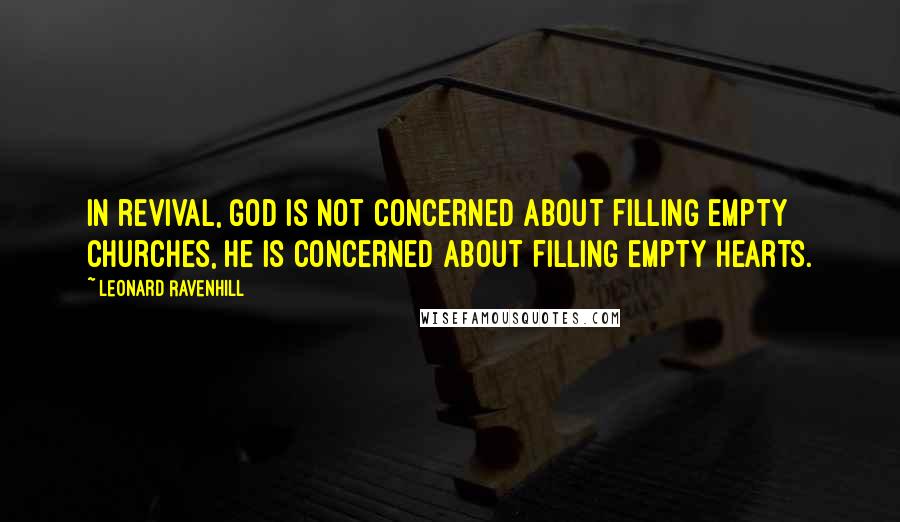 IN REVIVAL, GOD IS NOT CONCERNED ABOUT FILLING EMPTY CHURCHES, HE IS CONCERNED ABOUT FILLING EMPTY HEARTS.

~ LEONARD RAVENHILL

WISEFAMOUSQUOTES.COM